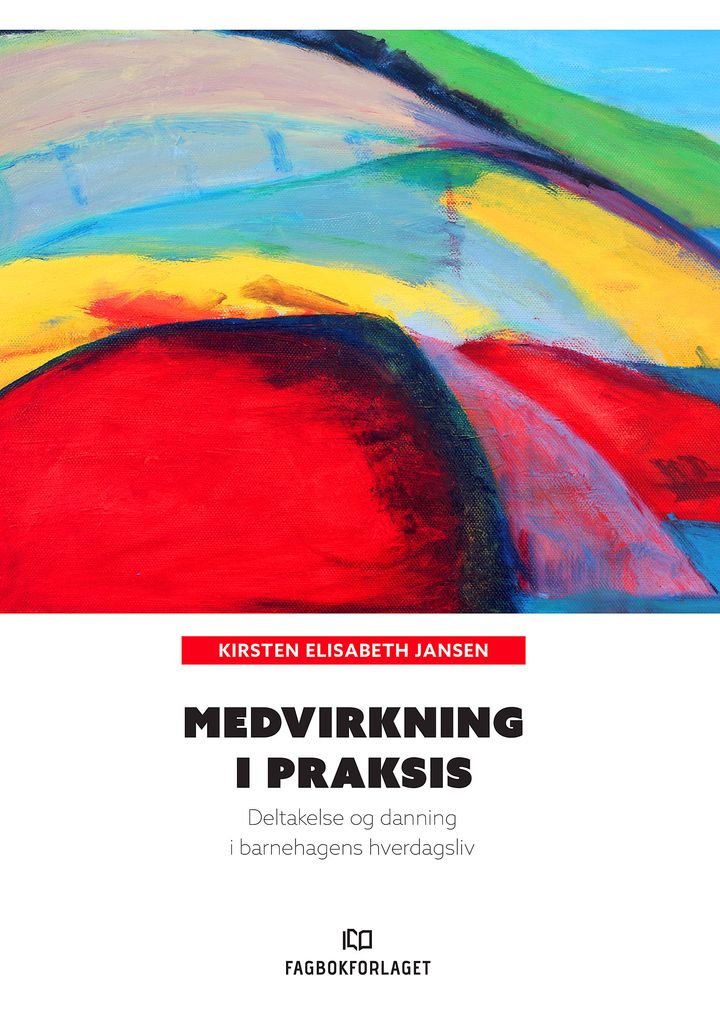 KIRSTEN ELISABETH JANSEN

MEDVIRKNING
I PRAKSIS

Deltakelse og danning
i barnehagens hverdagsliv

FAGBOKFORLAGET